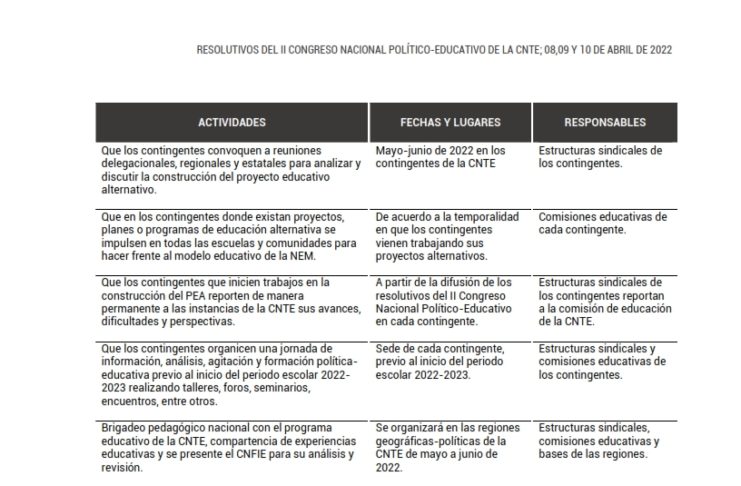 RESOLUTIVOS DEL II CONGRESO NACIONAL POLÍTICO-EDUCATIVO DE LA CNTE; 08,09 Y 10 DE ABRIL DE 2022

| ACTIVIDADES | FECHAS Y LUGARES | RESPONSABLES |
|---|---|---|
| Que los contingentes convoquen a reuniones delegacionales, regionales y estatales para analizar y discutir la construcción del proyecto educativo alternativo. | Mayo-junio de 2022 en los contingentes de la CNTE | Estructuras sindicales de los contingentes. |
| Que en los contingentes donde existan proyectos, planes o programas de educación alternativa se impulsen en todas las escuelas y comunidades para hacer frente al modelo educativo de la NEM. | De acuerdo a la temporalidad en que los contingentes vienen trabajando sus proyectos alternativos. | Comisiones educativas de cada contingente. |
| Que los contingentes que inicien trabajos en la construcción del PEA reporten de manera permanente a las instancias de la CNTE sus avances, dificultades y perspectivas. | A partir de la difusión de los resolutivos del II Congreso Nacional Político-Educativo en cada contingente. | Estructuras sindicales de los contingentes reportan a la comisión de educación de la CNTE. |
| Que los contingentes organicen una jornada de información, análisis, agitación y formación política-educativa previo al inicio del periodo escolar 2022-2023 realizando talleres, foros, seminarios, encuentros, entre otros. | Sede de cada contingente, previo al inicio del periodo escolar 2022-2023. | Estructuras sindicales y comisiones educativas de los contingentes. |
| Brigadeo pedagógico nacional con el programa educativo de la CNTE, compartencia de experiencias educativas y se presente el CNFIE para su análisis y revisión. | Se organizará en las regiones geográficas-políticas de la CNTE de mayo a junio de 2022. | Estructuras sindicales, comisiones educativas y bases de las regiones. |